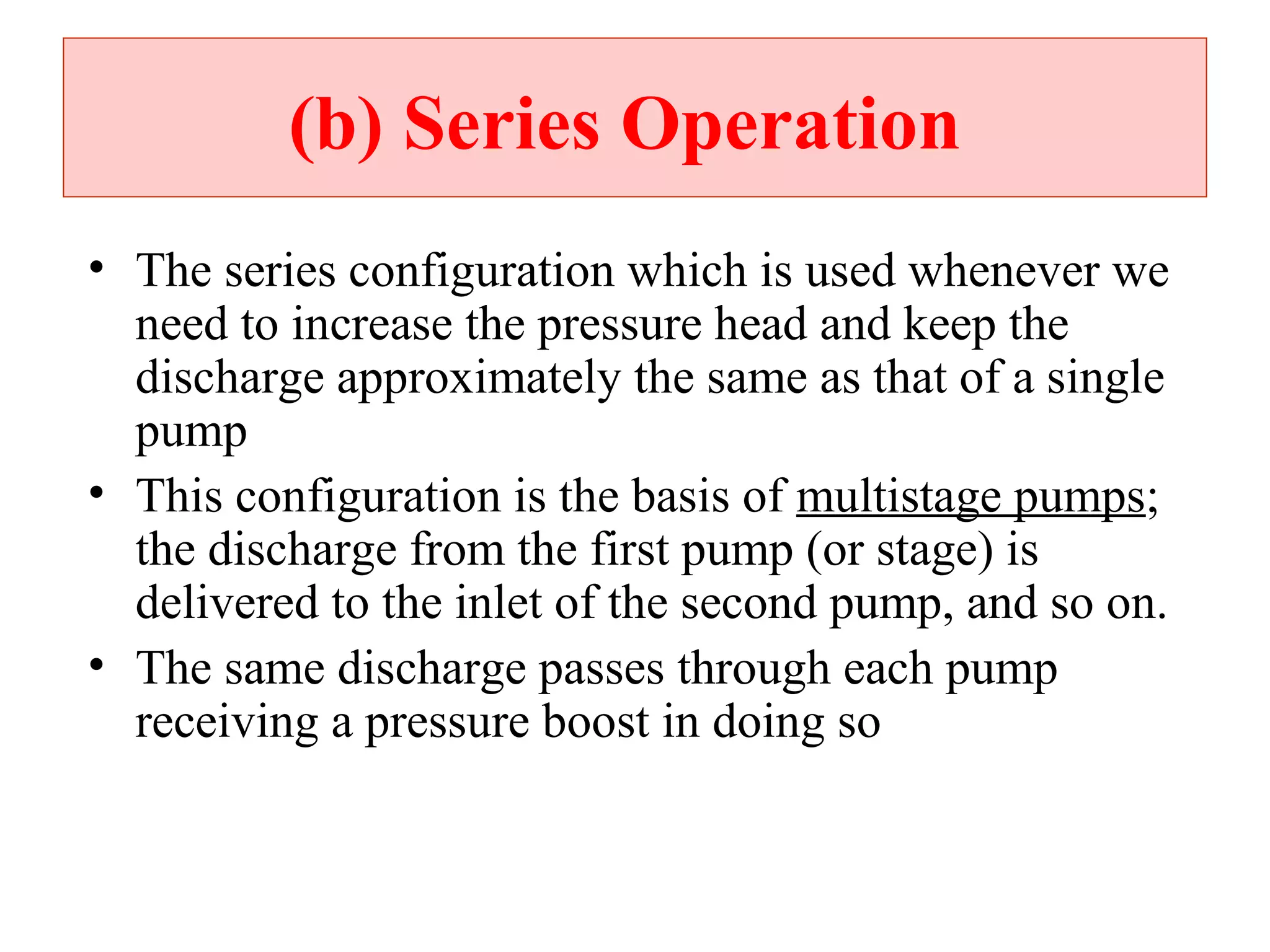 (b) Series Operation

• The series configuration which is used whenever we need to increase the pressure head and keep the discharge approximately the same as that of a single pump

• This configuration is the basis of multistage pumps; the discharge from the first pump (or stage) is delivered to the inlet of the second pump, and so on.

• The same discharge passes through each pump receiving a pressure boost in doing so